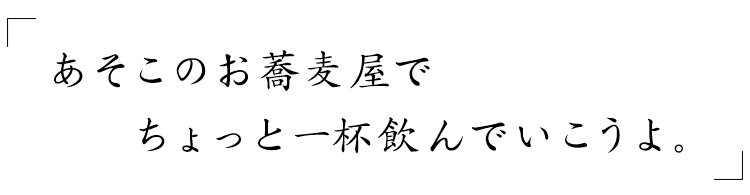 「あそこのお蕎麦屋で
ちょっと一杯飲んでいこうよ。」